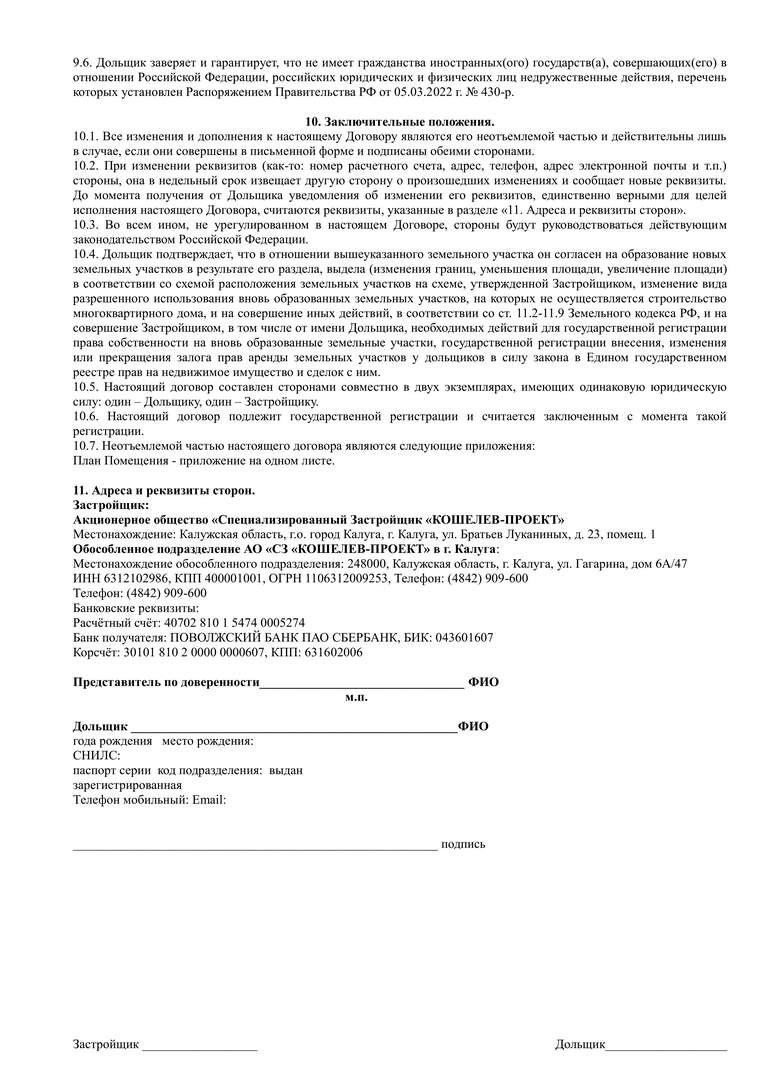 9.6. Дольщик заверяет и гарантирует, что не имеет гражданства иностранных(ого) государств(а), совершающих(его) в отношении Российской Федерации, российских юридических и физических лиц недружественные действия, перечень которых установлен Распоряжением Правительства РФ от 05.03.2022 г. № 430-р.

10. Заключительные положения.

10.1. Все изменения и дополнения к настоящему Договору являются его неотъемлемой частью и действительны лишь в случае, если они совершены в письменной форме и подписаны обеими сторонами.

10.2. При изменении реквизитов (как-то: номер расчетного счета, адрес, телефон, адрес электронной почты и т.п.) стороны, она в недельный срок извещает другую сторону о произошедших изменениях и сообщает новые реквизиты. До момента получения от Дольщика уведомления об изменении его реквизитов, единственно верными для целей исполнения настоящего Договора, считаются реквизиты, указанные в разделе «11. Адреса и реквизиты сторон».

10.3. Во всем ином, не урегулированном в настоящем Договоре, стороны будут руководствоваться действующим законодательством Российской Федерации.

10.4. Дольщик подтверждает, что в отношении вышеуказанного земельного участка он согласен на образование новых земельных участков в результате его раздела, выдела (изменения границ, уменьшения площади, увеличение площади) в соответствии со схемой расположения земельных участков на схеме, утвержденной Застройщиком, изменение вида разрешенного использования вновь образованных земельных участков, на которых не осуществляется строительство многоквартирного дома, и на совершение иных действий, в соответствии со ст. 11.2-11.9 Земельного кодекса РФ, и на совершение Застройщиком, в том числе от имени Дольщика, необходимых действий для государственной регистрации права собственности на вновь образованные земельные участки, государственной регистрации внесения, изменения или прекращения залога прав аренды земельных участков у дольщиков в силу закона в Едином государственном реестре прав на недвижимое имущество и сделок с ним.

10.5. Настоящий договор составлен сторонами совместно в двух экземплярах, имеющих одинаковую юридическую силу: один – Дольщику, один – Застройщику.

10.6. Настоящий договор подлежит государственной регистрации и считается заключенным с момента такой регистрации.

10.7. Неотъемлемой частью настоящего договора являются следующие приложения:
План Помещения - приложение на одном листе.

11. Адреса и реквизиты сторон.
Застройщик:
Акционерное общество «Специализированный Застройщик «КОШЕЛЕВ-ПРОЕКТ»
Местонахождение: Калужская область, г.о. город Калуга, г. Калуга, ул. Братьев Луканиных, д. 23, помещ. 1
Обособленное подразделение АО «СЗ «КОШЕЛЕВ-ПРОЕКТ» в г. Калуга:
Местонахождение обособленного подразделения: 248000, Калужская область, г. Калуга, ул. Гагарина, дом 6А/47
ИНН 6312102986, КПП 400001001, ОГРН 1106312009253, Телефон: (4842) 909-600
Телефон: (4842) 909-600
Банковские реквизиты:
Расчётный счёт: 40702 810 1 5474 0005274
Банк получателя: ПОВОЛЖСКИЙ БАНК ПАО СБЕРБАНК, БИК: 043601607
Корсчёт: 30101 810 2 0000 0000607, КПП: 631602006

Представитель по доверенности____ ФИО
м.п.

Дольщик ____ФИО
года рождения   место рождения:
СНИЛС:
паспорт серии  код подразделения:  выдан
зарегистрированная
Телефон мобильный: Email:

____ подпись

Застройщик ____ Дольщик____